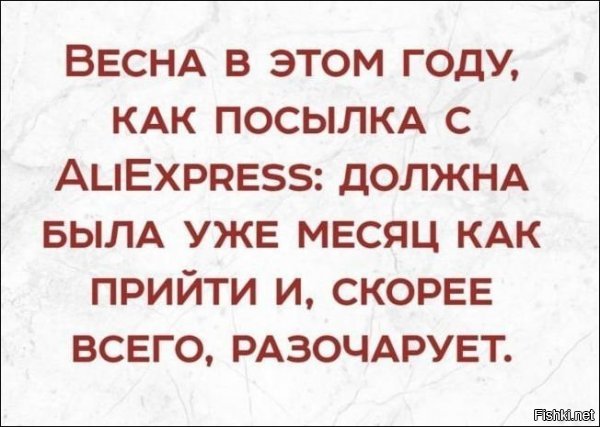 Весна в этом году, как посылка с AliExpress: должна была уже месяц как прийти и, скорее всего, разочарует.

Fishki.net